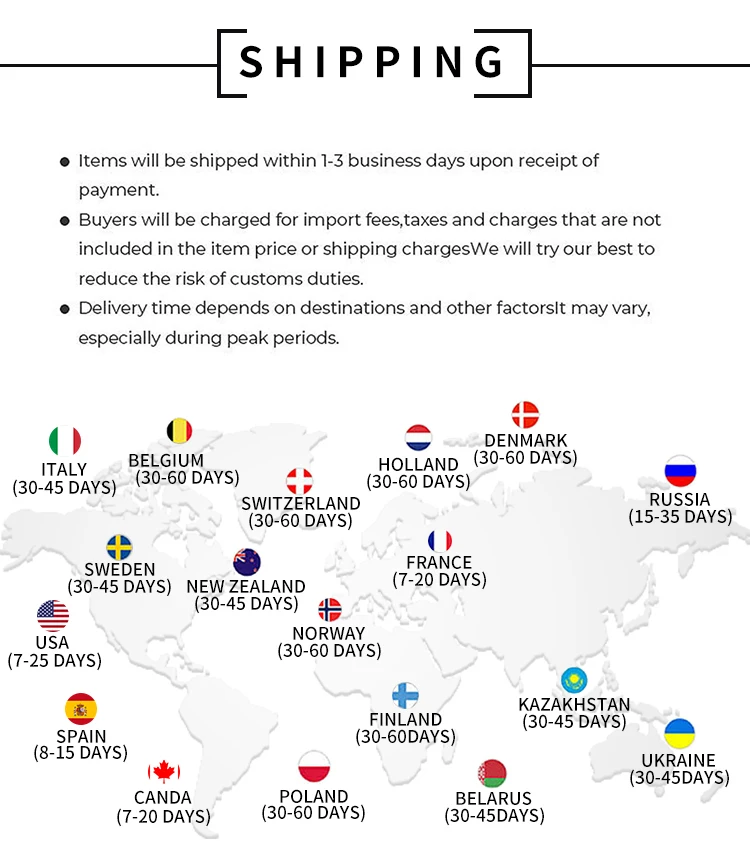 SHIPPING

• Items will be shipped within 1-3 business days upon receipt of payment.
• Buyers will be charged for import fees,taxes and charges that are not included in the item price or shipping chargesWe will try our best to reduce the risk of customs duties.
• Delivery time depends on destinations and other factorsIt may vary, especially during peak periods.

ITALY
(30-45 DAYS)

BELGIUM
(30-60 DAYS)

SWITZERLAND
(30-60 DAYS)

HOLLAND
(30-60 DAYS)

DENMARK
(30-60 DAYS)

RUSSIA
(15-35 DAYS)

SWEDEN
(30-45 DAYS)

NEW ZEALAND
(30-45 DAYS)

FRANCE
(7-20 DAYS)

USA
(7-25 DAYS)

NORWAY
(30-60 DAYS)

SPAIN
(8-15 DAYS)

FINLAND
(30-60DAYS)

KAZAKHSTAN
(30-45 DAYS)

UKRAINE
(30-45DAYS)

CANDA
(7-20 DAYS)

POLAND
(30-60 DAYS)

BELARUS
(30-45DAYS)